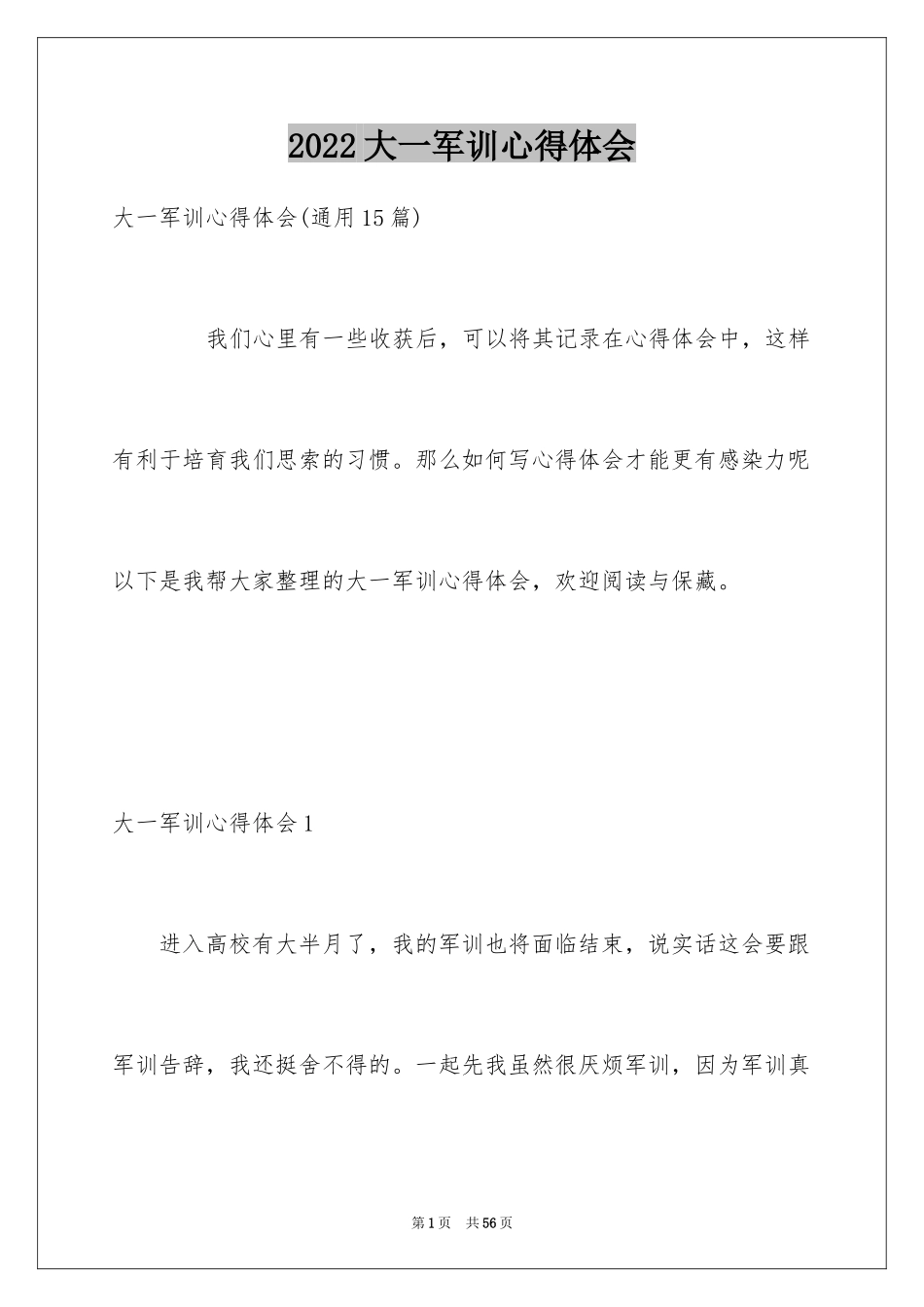 2022大一军训心得体会

大一军训心得体会(通用15篇)

我们心里有一些收获后，可以将其记录在心得体会中，这样有利于培育我们思索的习惯。那么如何写心得体会才能更有感染力呢以下是我帮大家整理的大一军训心得体会，欢迎阅读与保藏。

大一军训心得体会1

进入高校有大半月了，我的军训也将面临结束，说实话这会要跟军训告辞，我还挺舍不得的。一起先我虽然很厌烦军训，因为军训真

第1页 共56页